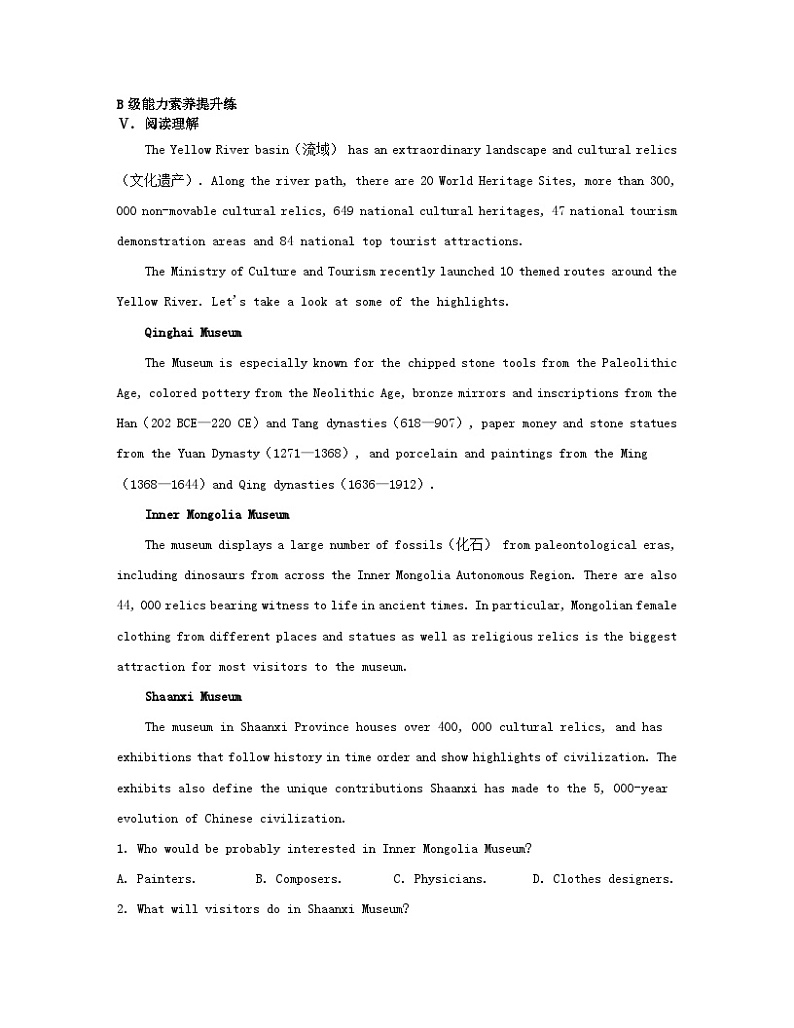 B级能力素养提升练
Ⅴ. 阅读理解

The Yellow River basin（流域） has an extraordinary landscape and cultural relics（文化遗产）. Along the river path, there are 20 World Heritage Sites, more than 300, 000 non-movable cultural relics, 649 national cultural heritages, 47 national tourism demonstration areas and 84 national top tourist attractions.

The Ministry of Culture and Tourism recently launched 10 themed routes around the Yellow River. Let's take a look at some of the highlights.

Qinghai Museum

The Museum is especially known for the chipped stone tools from the Paleolithic Age, colored pottery from the Neolithic Age, bronze mirrors and inscriptions from the Han（202 BCE—220 CE）and Tang dynasties（618—907）, paper money and stone statues from the Yuan Dynasty（1271—1368）, and porcelain and paintings from the Ming（1368—1644）and Qing dynasties（1636—1912）.

Inner Mongolia Museum

The museum displays a large number of fossils（化石） from paleontological eras, including dinosaurs from across the Inner Mongolia Autonomous Region. There are also 44, 000 relics bearing witness to life in ancient times. In particular, Mongolian female clothing from different places and statues as well as religious relics is the biggest attraction for most visitors to the museum.

Shaanxi Museum

The museum in Shaanxi Province houses over 400, 000 cultural relics, and has exhibitions that follow history in time order and show highlights of civilization. The exhibits also define the unique contributions Shaanxi has made to the 5, 000-year evolution of Chinese civilization.

1. Who would be probably interested in Inner Mongolia Museum?

A. Painters. B. Composers. C. Physicians. D. Clothes designers.

2. What will visitors do in Shaanxi Museum?